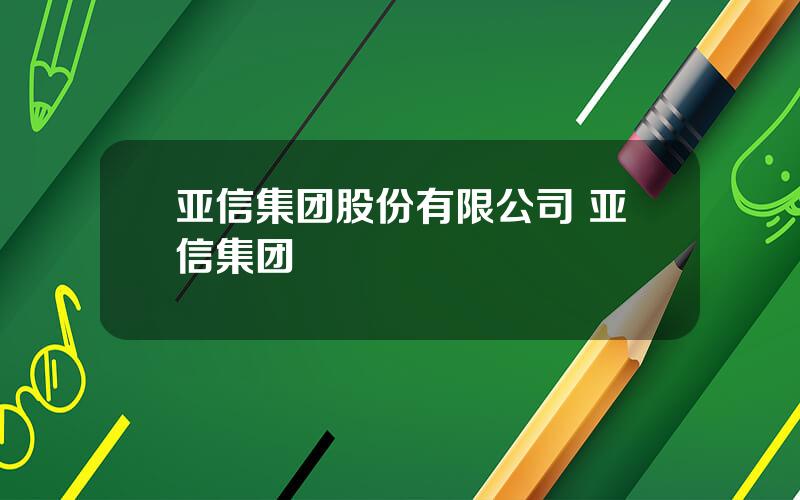 亚信集团股份有限公司 亚信集团